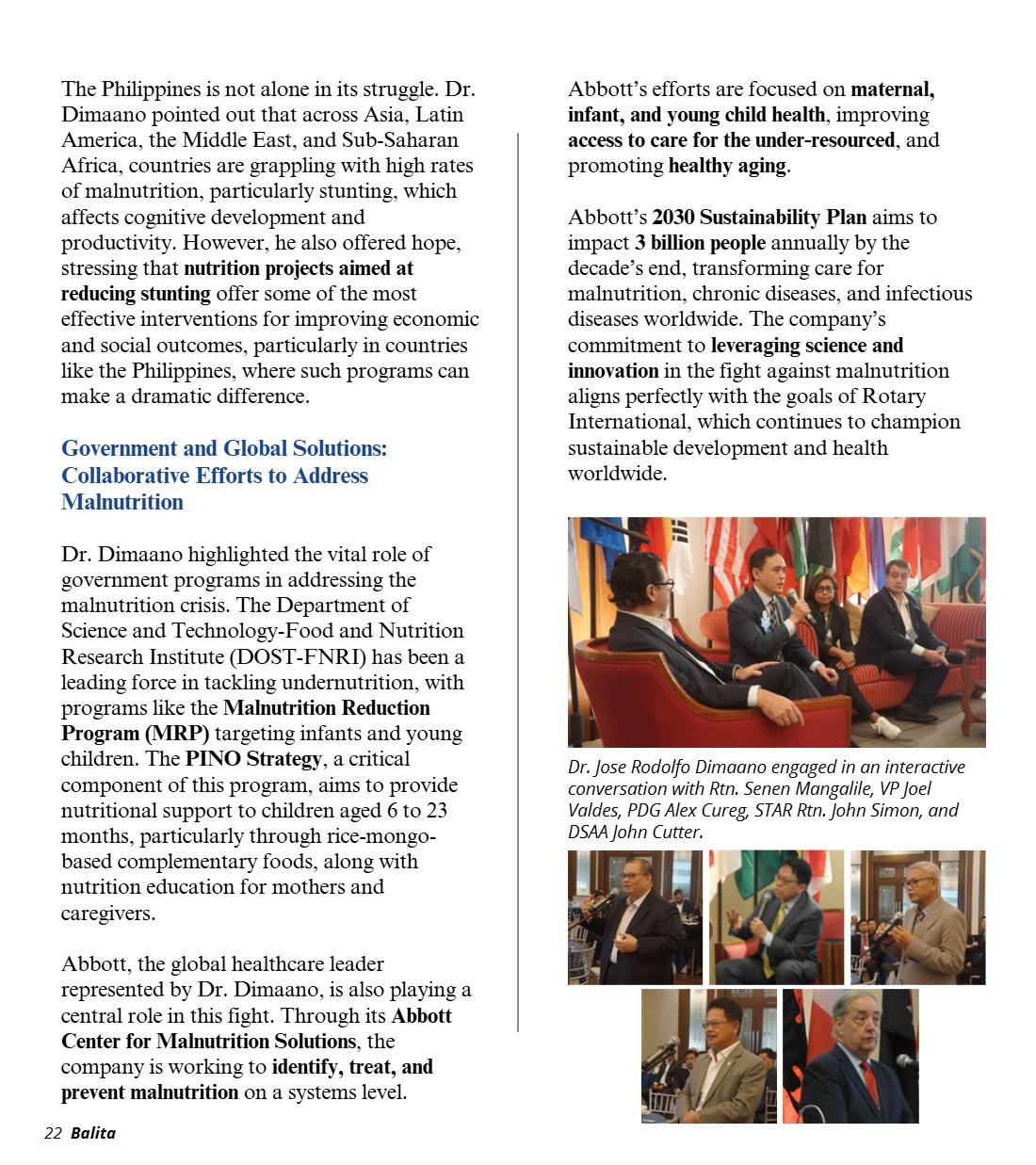 The Philippines is not alone in its struggle. Dr. Dimaano pointed out that across Asia, Latin America, the Middle East, and Sub-Saharan Africa, countries are grappling with high rates of malnutrition, particularly stunting, which affects cognitive development and productivity. However, he also offered hope, stressing that nutrition projects aimed at reducing stunting offer some of the most effective interventions for improving economic and social outcomes, particularly in countries like the Philippines, where such programs can make a dramatic difference.

Government and Global Solutions: Collaborative Efforts to Address Malnutrition

Dr. Dimaano highlighted the vital role of government programs in addressing the malnutrition crisis. The Department of Science and Technology-Food and Nutrition Research Institute (DOST-FNRI) has been a leading force in tackling undernutrition, with programs like the Malnutrition Reduction Program (MRP) targeting infants and young children. The PINO Strategy, a critical component of this program, aims to provide nutritional support to children aged 6 to 23 months, particularly through rice-mongo-based complementary foods, along with nutrition education for mothers and caregivers.

Abbott, the global healthcare leader represented by Dr. Dimaano, is also playing a central role in this fight. Through its Abbott Center for Malnutrition Solutions, the company is working to identify, treat, and prevent malnutrition on a systems level.

Abbott's efforts are focused on maternal, infant, and young child health, improving access to care for the under-resourced, and promoting healthy aging.

Abbott's 2030 Sustainability Plan aims to impact 3 billion people annually by the decade's end, transforming care for malnutrition, chronic diseases, and infectious diseases worldwide. The company's commitment to leveraging science and innovation in the fight against malnutrition aligns perfectly with the goals of Rotary International, which continues to champion sustainable development and health worldwide.

Dr. Jose Rodolfo Dimaano engaged in an interactive conversation with Rtn. Senen Mangalile, VP Joel Valdes, PDG Alex Cureg, STAR Rtn. John Simon, and DSAA John Cutter.

22 Balita